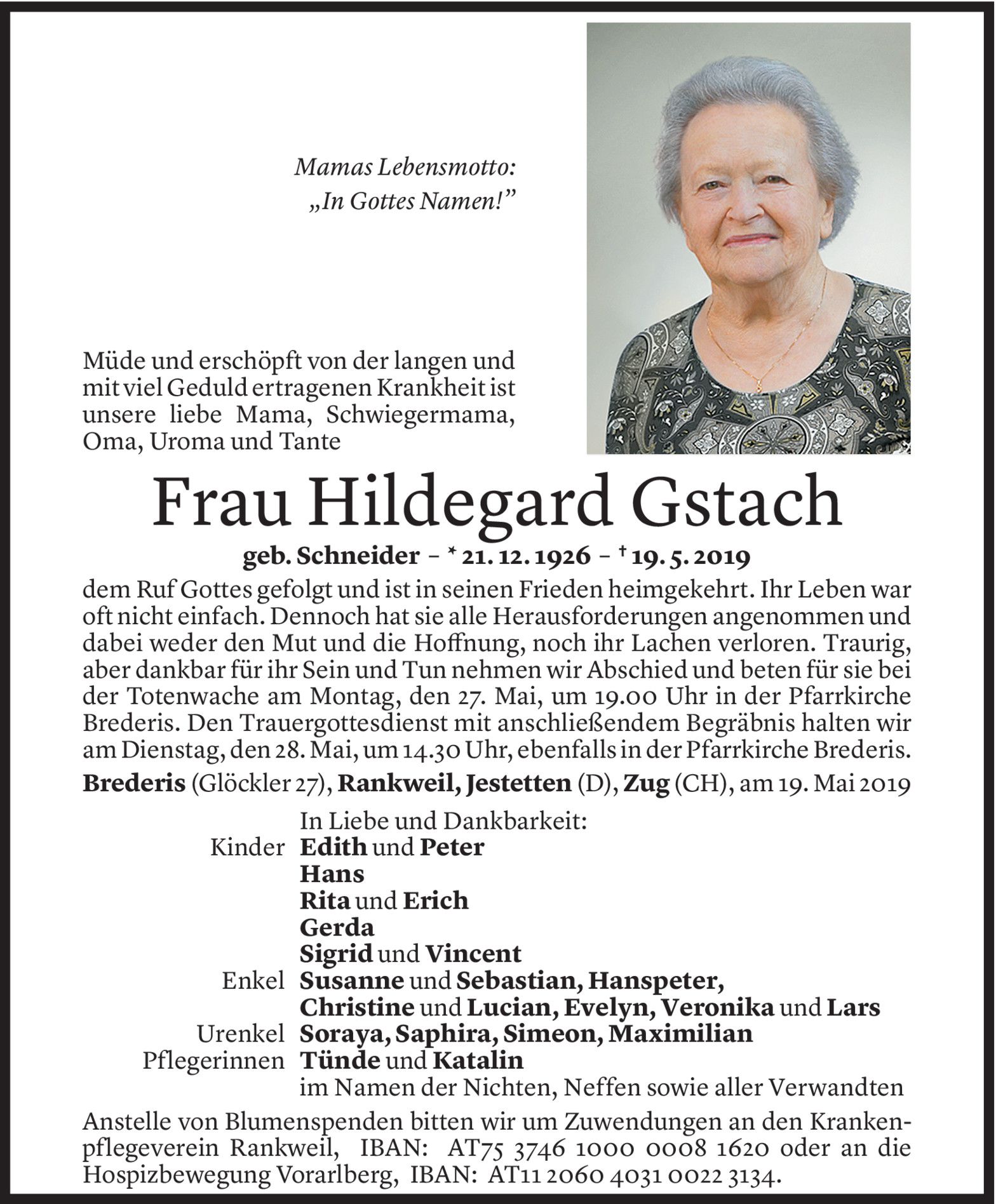 Mamas Lebensmotto:
„In Gottes Namen!"

Müde und erschöpft von der langen und mit viel Geduld ertragenen Krankheit ist unsere liebe Mama, Schwiegermama, Oma, Uroma und Tante

Frau Hildegard Gstach

geb. Schneider – * 21. 12. 1926 – † 19. 5. 2019

dem Ruf Gottes gefolgt und ist in seinen Frieden heimgekehrt. Ihr Leben war oft nicht einfach. Dennoch hat sie alle Herausforderungen angenommen und dabei weder den Mut und die Hoffnung, noch ihr Lachen verloren. Traurig, aber dankbar für ihr Sein und Tun nehmen wir Abschied und beten für sie bei der Totenwache am Montag, den 27. Mai, um 19.00 Uhr in der Pfarrkirche Brederis. Den Trauergottesdienst mit anschließendem Begräbnis halten wir am Dienstag, den 28. Mai, um 14.30 Uhr, ebenfalls in der Pfarrkirche Brederis.

Brederis (Glöckler 27), Rankweil, Jestetten (D), Zug (CH), am 19. Mai 2019

In Liebe und Dankbarkeit:
Kinder Edith und Peter
Hans
Rita und Erich
Gerda
Sigrid und Vincent
Enkel Susanne und Sebastian, Hanspeter, Christine und Lucian, Evelyn, Veronika und Lars
Urenkel Soraya, Saphira, Simeon, Maximilian
Pflegerinnen Tünde und Katalin
im Namen der Nichten, Neffen sowie aller Verwandten

Anstelle von Blumenspenden bitten wir um Zuwendungen an den Krankenpflegeverein Rankweil, IBAN: AT75 3746 1000 0008 1620 oder an die Hospizbewegung Vorarlberg, IBAN: AT11 2060 4031 0022 3134.